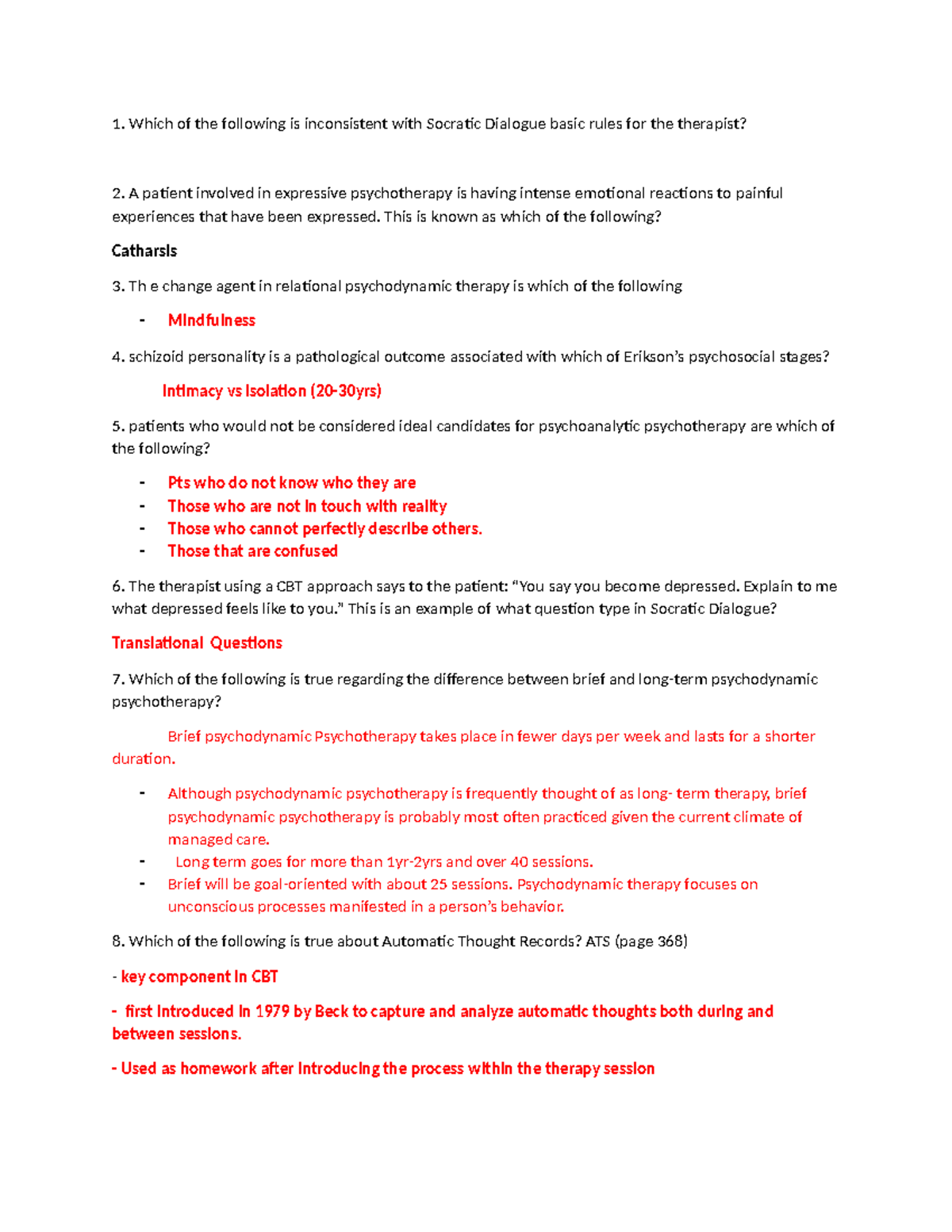 1. Which of the following is inconsistent with Socratic Dialogue basic rules for the therapist?

2. A patient involved in expressive psychotherapy is having intense emotional reactions to painful experiences that have been expressed. This is known as which of the following?

Catharsis

3. Th e change agent in relational psychodynamic therapy is which of the following

- Mindfulness

4. schizoid personality is a pathological outcome associated with which of Erikson's psychosocial stages?

Intimacy vs Isolation (20-30yrs)

5. patients who would not be considered ideal candidates for psychoanalytic psychotherapy are which of the following?

- Pts who do not know who they are
- Those who are not in touch with reality
- Those who cannot perfectly describe others.
- Those that are confused

6. The therapist using a CBT approach says to the patient: "You say you become depressed. Explain to me what depressed feels like to you." This is an example of what question type in Socratic Dialogue?

Translational Questions

7. Which of the following is true regarding the difference between brief and long-term psychodynamic psychotherapy?

Brief psychodynamic Psychotherapy takes place in fewer days per week and lasts for a shorter duration.

- Although psychodynamic psychotherapy is frequently thought of as long- term therapy, brief psychodynamic psychotherapy is probably most often practiced given the current climate of managed care.
- Long term goes for more than 1yr-2yrs and over 40 sessions.
- Brief will be goal-oriented with about 25 sessions. Psychodynamic therapy focuses on unconscious processes manifested in a person's behavior.

8. Which of the following is true about Automatic Thought Records? ATS (page 368)

- key component in CBT

- first introduced in 1979 by Beck to capture and analyze automatic thoughts both during and between sessions.

- Used as homework after introducing the process within the therapy session